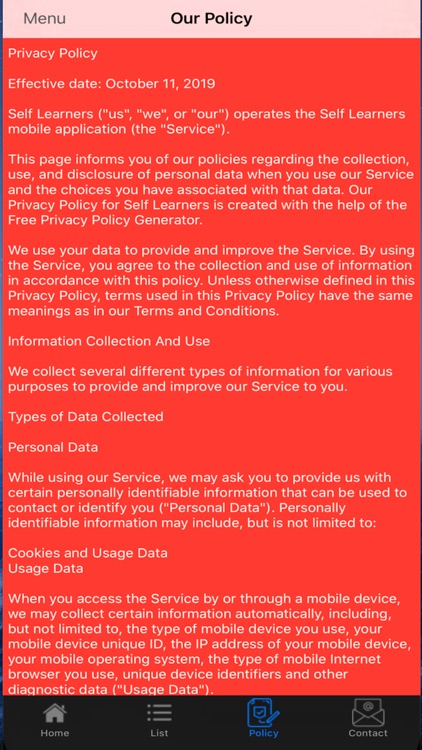 Menu
Our Policy

Privacy Policy

Effective date: October 11, 2019

Self Learners ("us", "we", or "our") operates the Self Learners mobile application (the "Service").

This page informs you of our policies regarding the collection, use, and disclosure of personal data when you use our Service and the choices you have associated with that data. Our Privacy Policy for Self Learners is created with the help of the Free Privacy Policy Generator.

We use your data to provide and improve the Service. By using the Service, you agree to the collection and use of information in accordance with this policy. Unless otherwise defined in this Privacy Policy, terms used in this Privacy Policy have the same meanings as in our Terms and Conditions.

Information Collection And Use

We collect several different types of information for various purposes to provide and improve our Service to you.

Types of Data Collected

Personal Data

While using our Service, we may ask you to provide us with certain personally identifiable information that can be used to contact or identify you ("Personal Data"). Personally identifiable information may include, but is not limited to:

Cookies and Usage Data
Usage Data

When you access the Service by or through a mobile device, we may collect certain information automatically, including, but not limited to, the type of mobile device you use, your mobile device unique ID, the IP address of your mobile device, your mobile operating system, the type of mobile Internet browser you use, unique device identifiers and other diagnostic data ("Usage Data").

Home
List
Policy
Contact